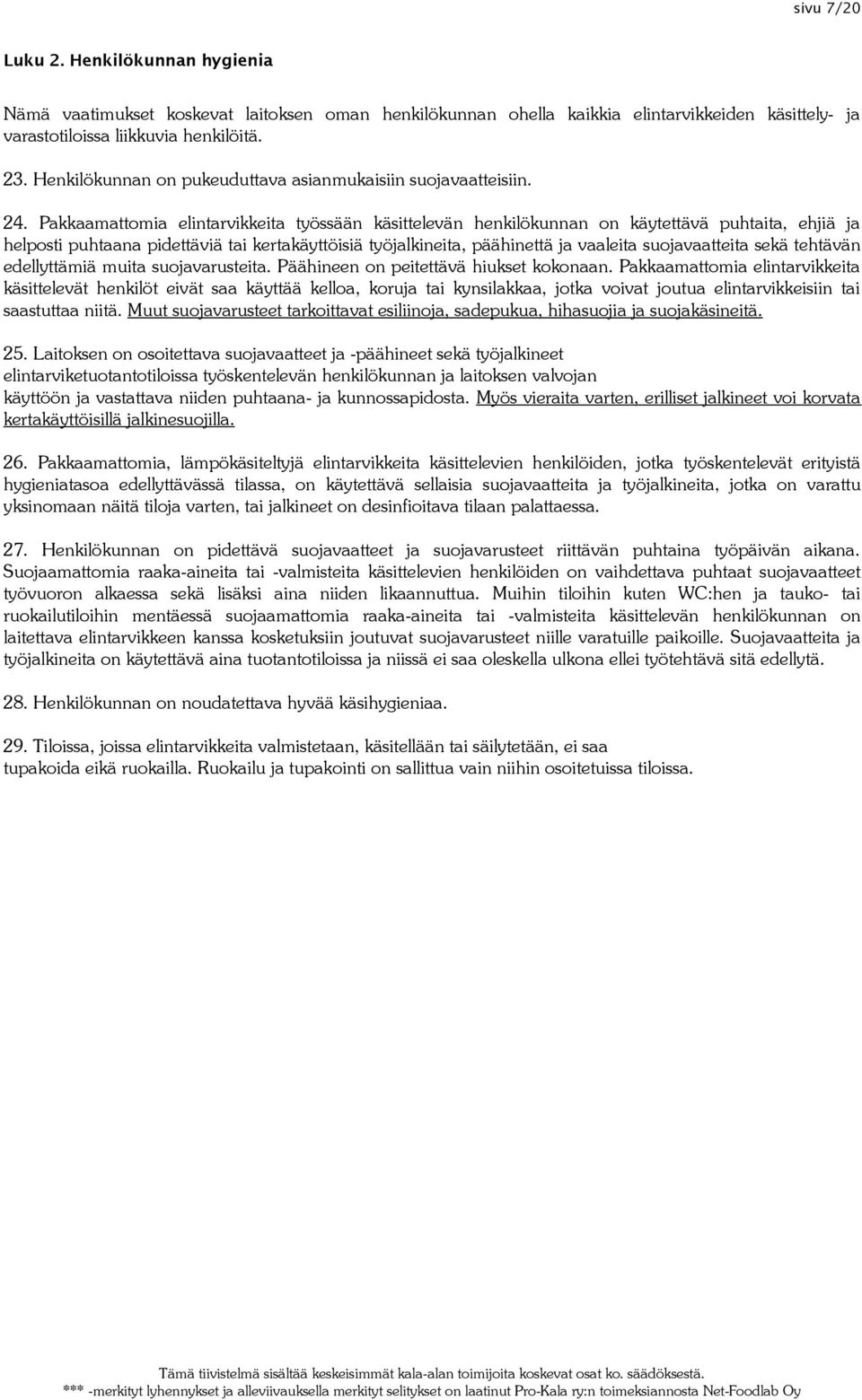 sivu 7/20

Luku 2. Henkilökunnan hygienia

Nämä vaatimukset koskevat laitoksen oman henkilökunnan ohella kaikkia elintarvikkeiden käsittely- ja varastotiloissa liikkuvia henkilöitä.

23. Henkilökunnan on pukeuduttava asianmukaisiin suojavaatteisiin.

24. Pakkaamattomia elintarvikkeita työssään käsittelevän henkilökunnan on käytettävä puhtaita, ehjiä ja helposti puhtaana pidettäviä tai kertakäyttöisiä työjalkineita, päähinettä ja vaaleita suojavaatteita sekä tehtävän edellyttämiä muita suojavarusteita. Päähineen on peitettävä hiukset kokonaan. Pakkaamattomia elintarvikkeita käsittelevät henkilöt eivät saa käyttää kelloa, koruja tai kynsilakkaa, jotka voivat joutua elintarvikkeisiin tai saastuttaa niitä. Muut suojavarusteet tarkoittavat esiliinoja, sadepukua, hihasuojia ja suojakäsineitä.

25. Laitoksen on osoitettava suojavaatteet ja -päähineet sekä työjalkineet elintarviketuotantotiloissa työskentelevän henkilökunnan ja laitoksen valvojan käyttöön ja vastattava niiden puhtaana- ja kunnossapidosta. Myös vieraita varten, erilliset jalkineet voi korvata kertakäyttöisillä jalkinesuojilla.

26. Pakkaamattomia, lämpökäsiteltyjä elintarvikkeita käsittelevien henkilöiden, jotka työskentelevät erityistä hygieniatasoa edellyttävässä tilassa, on käytettävä sellaisia suojavaatteita ja työjalkineita, jotka on varattu yksinomaan näitä tiloja varten, tai jalkineet on desinfioitava tilaan palattaessa.

27. Henkilökunnan on pidettävä suojavaatteet ja suojavarusteet riittävän puhtaina työpäivän aikana. Suojaamattomia raaka-aineita tai -valmisteita käsittelevien henkilöiden on vaihdettava puhtaat suojavaatteet työvuoron alkaessa sekä lisäksi aina niiden likaannuttua. Muihin tiloihin kuten WC:hen ja tauko- tai ruokailutiloihin mentäessä suojaamattomia raaka-aineita tai -valmisteita käsittelevän henkilökunnan on laitettava elintarvikkeen kanssa kosketuksiin joutuvat suojavarusteet niille varatuille paikoille. Suojavaatteita ja työjalkineita on käytettävä aina tuotantotiloissa ja niissä ei saa oleskella ulkona ellei työtehtävä sitä edellytä.

28. Henkilökunnan on noudatettava hyvää käsihygieniaa.

29. Tiloissa, joissa elintarvikkeita valmistetaan, käsitellään tai säilytetään, ei saa tupakoida eikä ruokailla. Ruokailu ja tupakointi on sallittua vain niihin osoitetuissa tiloissa.

Tämä tiivistelmä sisältää keskeisimmät kala-alan toimijoita koskevat osat ko. säädöksestä.
*** -merkityt lyhennykset ja alleviivauksella merkityt selitykset on laatinut Pro-Kala ry:n toimeksiannosta Net-Foodlab Oy